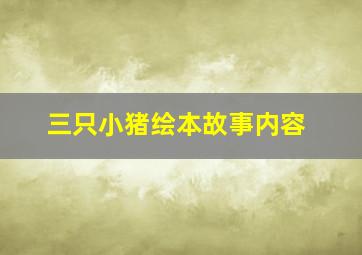 三只小猪绘本故事内容